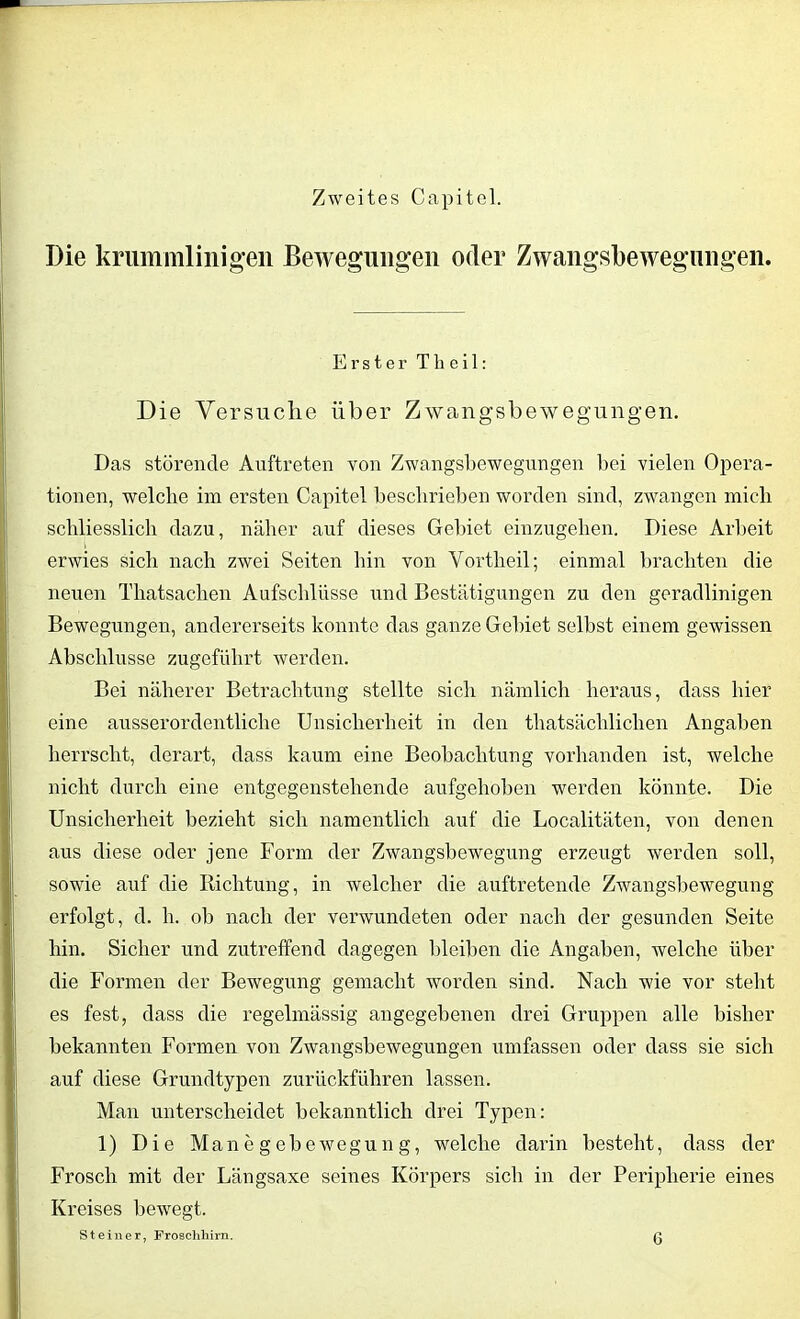 Zweites Capitel.

Die krummlinigen Bewegungen oder Zwangsbewegungen.

Erster Theil:

Die Versuche über Zwangsbewegungen.

Das störende Auftreten von Zwangsbewegungen bei vielen Operationen, welche im ersten Capitel beschrieben worden sind, zwangen mich schliesslich dazu, näher auf dieses Gebiet einzugehen. Diese Arbeit erwies sich nach zwei Seiten hin von Vortheil; einmal brachten die neuen Thatsachen Aufschlüsse und Bestätigungen zu den geradlinigen Bewegungen, andererseits konnte das ganze Gebiet selbst einem gewissen Abschlusse zugeführt werden.

Bei näherer Betrachtung stellte sich nämlich heraus, dass hier eine ausserordentliche Unsicherheit in den thatsächlichen Angaben herrscht, derart, dass kaum eine Beobachtung vorhanden ist, welche nicht durch eine entgegenstehende aufgehoben werden könnte. Die Unsicherheit bezieht sich namentlich auf die Localitäten, von denen aus diese oder jene Form der Zwangsbewegung erzeugt werden soll, sowie auf die Richtung, in welcher die auftretende Zwangsbewegung erfolgt, d. h. ob nach der verwundeten oder nach der gesunden Seite hin. Sicher und zutreffend dagegen bleiben die Angaben, welche über die Formen der Bewegung gemacht worden sind. Nach wie vor steht es fest, dass die regelmässig angegebenen drei Gruppen alle bisher bekannten Formen von Zwangsbewegungen umfassen oder dass sie sich auf diese Grundtypen zurückführen lassen.

Man unterscheidet bekanntlich drei Typen:

1) Die Manègebewegung, welche darin besteht, dass der Frosch mit der Längsaxe seines Körpers sich in der Peripherie eines Kreises bewegt.

Steiner, Froschhirn. 6